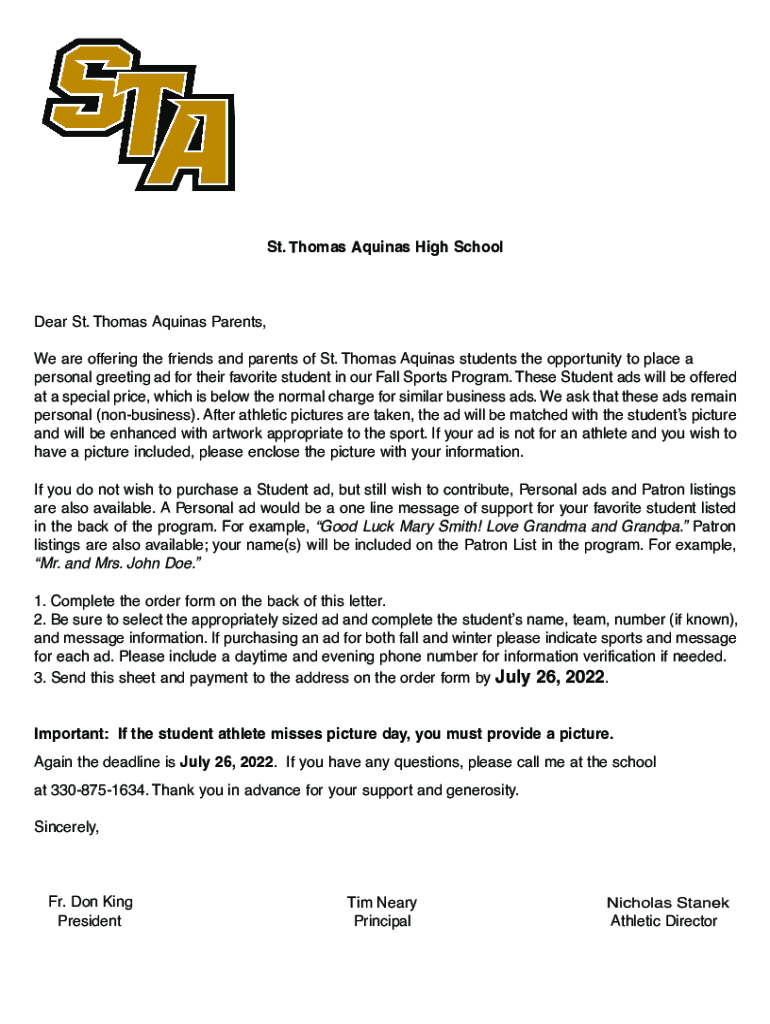 STA

St. Thomas Aquinas High School

Dear St. Thomas Aquinas Parents,

We are offering the friends and parents of St. Thomas Aquinas students the opportunity to place a personal greeting ad for their favorite student in our Fall Sports Program. These Student ads will be offered at a special price, which is below the normal charge for similar business ads. We ask that these ads remain personal (non-business). After athletic pictures are taken, the ad will be matched with the student's picture and will be enhanced with artwork appropriate to the sport. If your ad is not for an athlete and you wish to have a picture included, please enclose the picture with your information.

If you do not wish to purchase a Student ad, but still wish to contribute, Personal ads and Patron listings are also available. A Personal ad would be a one line message of support for your favorite student listed in the back of the program. For example, "Good Luck Mary Smith! Love Grandma and Grandpa." Patron listings are also available; your name(s) will be included on the Patron List in the program. For example, "Mr. and Mrs. John Doe."

1. Complete the order form on the back of this letter.
2. Be sure to select the appropriately sized ad and complete the student's name, team, number (if known), and message information. If purchasing an ad for both fall and winter please indicate sports and message for each ad. Please include a daytime and evening phone number for information verification if needed.
3. Send this sheet and payment to the address on the order form by July 26, 2022.

Important: If the student athlete misses picture day, you must provide a picture.

Again the deadline is July 26, 2022. If you have any questions, please call me at the school at 330-875-1634. Thank you in advance for your support and generosity.

Sincerely,

Fr. Don King
President

Tim Neary
Principal

Nicholas Stanek
Athletic Director